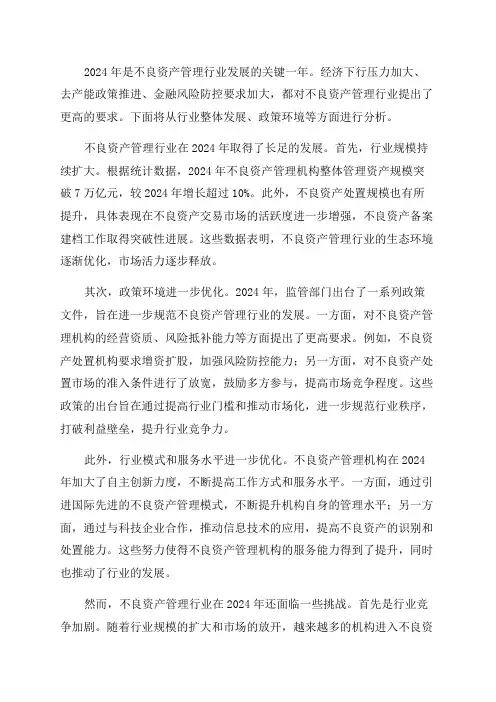 2024年是不良资产管理行业发展的关键一年。经济下行压力加大、去产能政策推进、金融风险防控要求加大，都对不良资产管理行业提出了更高的要求。下面将从行业整体发展、政策环境等方面进行分析。

不良资产管理行业在2024年取得了长足的发展。首先，行业规模持续扩大。根据统计数据，2024年不良资产管理机构整体管理资产规模突破7万亿元，较2024年增长超过10%。此外，不良资产处置规模也有所提升，具体表现在不良资产交易市场的活跃度进一步增强，不良资产备案建档工作取得突破性进展。这些数据表明，不良资产管理行业的生态环境逐渐优化，市场活力逐步释放。

其次，政策环境进一步优化。2024年，监管部门出台了一系列政策文件，旨在进一步规范不良资产管理行业的发展。一方面，对不良资产管理机构的经营资质、风险抵补能力等方面提出了更高要求。例如，不良资产处置机构要求增资扩股，加强风险防控能力；另一方面，对不良资产处置市场的准入条件进行了放宽，鼓励多方参与，提高市场竞争程度。这些政策的出台旨在通过提高行业门槛和推动市场化，进一步规范行业秩序，打破利益壁垒，提升行业竞争力。

此外，行业模式和服务水平进一步优化。不良资产管理机构在2024年加大了自主创新力度，不断提高工作方式和服务水平。一方面，通过引进国际先进的不良资产管理模式，不断提升机构自身的管理水平；另一方面，通过与科技企业合作，推动信息技术的应用，提高不良资产的识别和处置能力。这些努力使得不良资产管理机构的服务能力得到了提升，同时也推动了行业的发展。

然而，不良资产管理行业在2024年还面临一些挑战。首先是行业竞争加剧。随着行业规模的扩大和市场的放开，越来越多的机构进入不良资